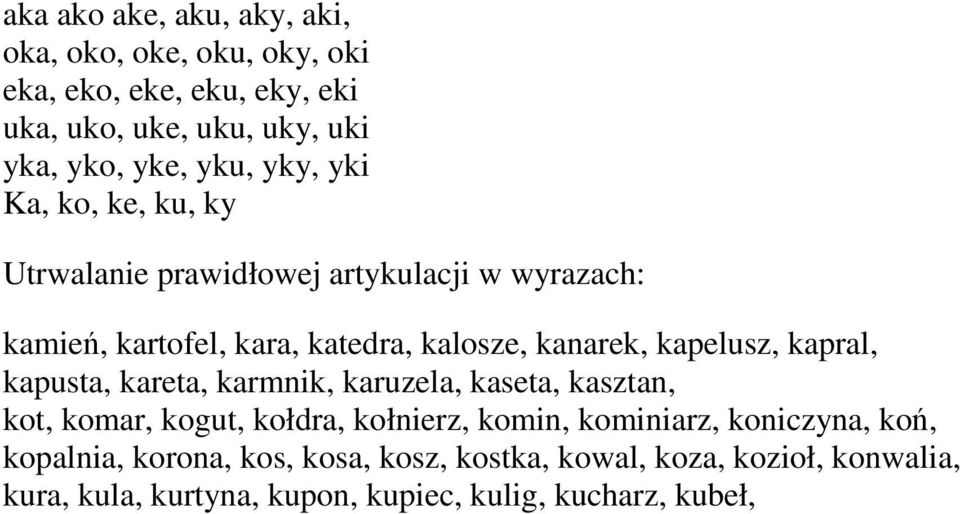 aka ako ake, aku, aky, aki,
oka, oko, oke, oku, oky, oki
eka, eko, eke, eku, eky, eki
uka, uko, uke, uku, uky, uki
yka, yko, yke, yku, yky, yki
Ka, ko, ke, ku, ky

Utrwalanie prawidłowej artykulacji w wyrazach:

kamień, kartofel, kara, katedra, kalosze, kanarek, kapelusz, kapral, kapusta, kareta, karmnik, karuzela, kaseta, kasztan, kot, komar, kogut, kołdra, kołnierz, komin, kominiarz, koniczyna, koń, kopalnia, korona, kos, kosa, kosz, kostka, kowal, koza, kozioł, konwalia, kura, kula, kurtyna, kupon, kupiec, kulig, kucharz, kubeł,